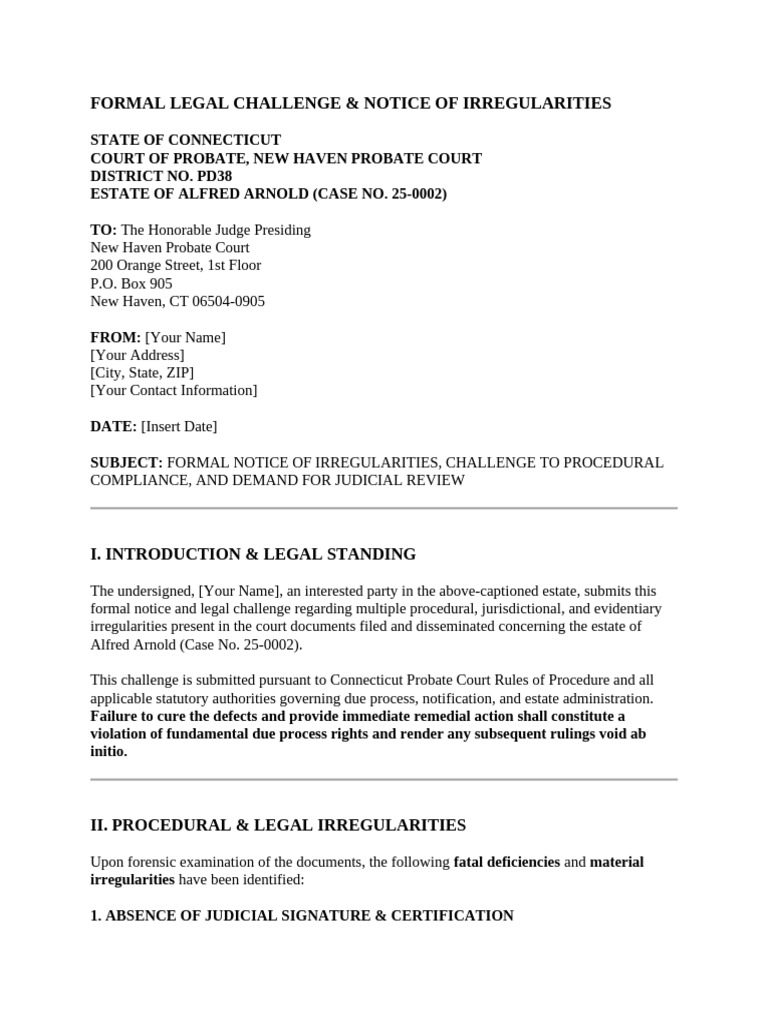 FORMAL LEGAL CHALLENGE & NOTICE OF IRREGULARITIES

STATE OF CONNECTICUT
COURT OF PROBATE, NEW HAVEN PROBATE COURT
DISTRICT NO. PD38
ESTATE OF ALFRED ARNOLD (CASE NO. 25-0002)

TO: The Honorable Judge Presiding
New Haven Probate Court
200 Orange Street, 1st Floor
P.O. Box 905
New Haven, CT 06504-0905

FROM: [Your Name]
[Your Address]
[City, State, ZIP]
[Your Contact Information]

DATE: [Insert Date]

SUBJECT: FORMAL NOTICE OF IRREGULARITIES, CHALLENGE TO PROCEDURAL COMPLIANCE, AND DEMAND FOR JUDICIAL REVIEW

I. INTRODUCTION & LEGAL STANDING

The undersigned, [Your Name], an interested party in the above-captioned estate, submits this formal notice and legal challenge regarding multiple procedural, jurisdictional, and evidentiary irregularities present in the court documents filed and disseminated concerning the estate of Alfred Arnold (Case No. 25-0002).

This challenge is submitted pursuant to Connecticut Probate Court Rules of Procedure and all applicable statutory authorities governing due process, notification, and estate administration. Failure to cure the defects and provide immediate remedial action shall constitute a violation of fundamental due process rights and render any subsequent rulings void ab initio.

II. PROCEDURAL & LEGAL IRREGULARITIES

Upon forensic examination of the documents, the following fatal deficiencies and material irregularities have been identified:

1. ABSENCE OF JUDICIAL SIGNATURE & CERTIFICATION